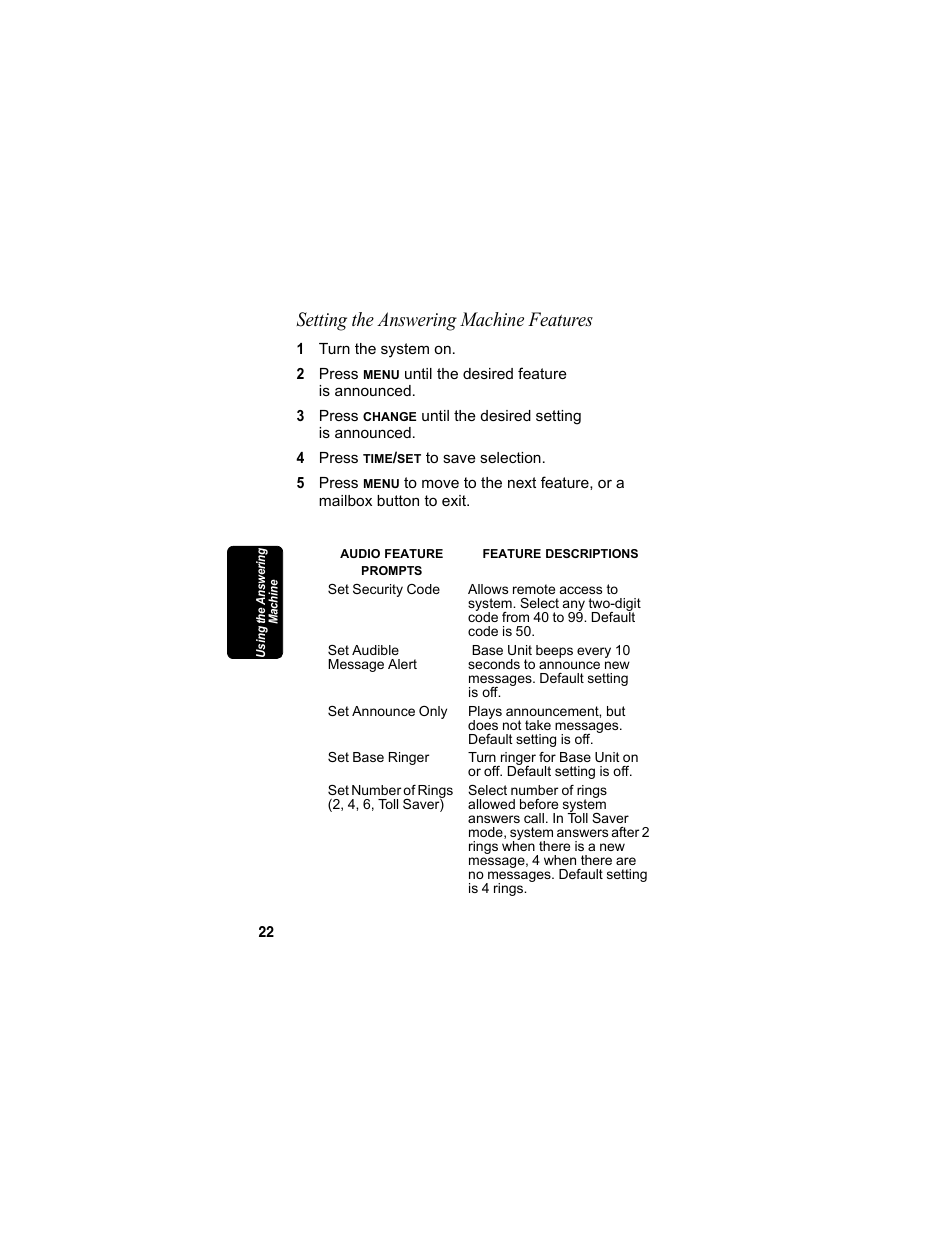 Setting the Answering Machine Features

1 Turn the system on.

2 Press MENU until the desired feature is announced.

3 Press CHANGE until the desired setting is announced.

4 Press TIME/SET to save selection.

5 Press MENU to move to the next feature, or a mailbox button to exit.

Using the Answering Machine

| AUDIO FEATURE PROMPTS | FEATURE DESCRIPTIONS |
|---|---|
| Set Security Code | Allows remote access to system. Select any two-digit code from 40 to 99. Default code is 50. |
| Set Audible Message Alert | Base Unit beeps every 10 seconds to announce new messages. Default setting is off. |
| Set Announce Only | Plays announcement, but does not take messages. Default setting is off. |
| Set Base Ringer | Turn ringer for Base Unit on or off. Default setting is off. |
| Set Number of Rings (2, 4, 6, Toll Saver) | Select number of rings allowed before system answers call. In Toll Saver mode, system answers after 2 rings when there is a new message, 4 when there are no messages. Default setting is 4 rings. |

22